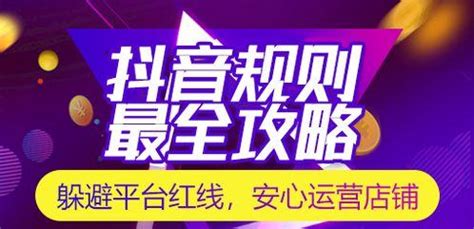 抖音规则
最全攻略

躲避平台红线，安心运营店铺